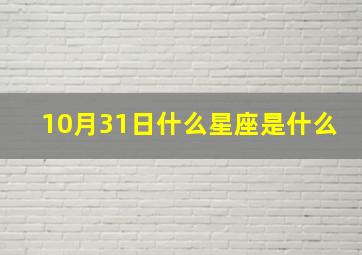 10月31日什么星座是什么